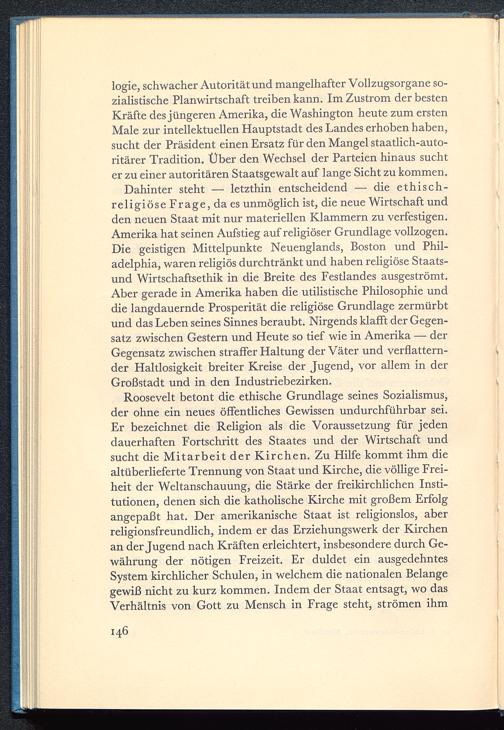 logie, schwacher Autorität und mangelhafter Vollzugsorgane sozialistische Planwirtschaft treiben kann. Im Zustrom der besten Kräfte des jüngeren Amerika, die Washington heute zum ersten Male zur intellektuellen Hauptstadt des Landes erhoben haben, sucht der Präsident einen Ersatz für den Mangel staatlich-autoritärer Tradition. Über den Wechsel der Parteien hinaus sucht er zu einer autoritären Staatsgewalt auf lange Sicht zu kommen.

Dahinter steht — letzthin entscheidend — die ethisch-religiöse Frage, da es unmöglich ist, die neue Wirtschaft und den neuen Staat mit nur materiellen Klammern zu verfestigen. Amerika hat seinen Aufstieg auf religiöser Grundlage vollzogen. Die geistigen Mittelpunkte Neuenglands, Boston und Philadelphia, waren religiös durchtränkt und haben religiöse Staats- und Wirtschaftsethik in die Breite des Festlandes ausgeströmt. Aber gerade in Amerika haben die utilistische Philosophie und die langdauernde Prosperität die religiöse Grundlage zermürbt und das Leben seines Sinnes beraubt. Nirgends klafft der Gegensatz zwischen Gestern und Heute so tief wie in Amerika — der Gegensatz zwischen straffer Haltung der Väter und verflatternder Haltlosigkeit breiter Kreise der Jugend, vor allem in der Großstadt und in den Industriebezirken.

Roosevelt betont die ethische Grundlage seines Sozialismus, der ohne ein neues öffentliches Gewissen undurchführbar sei. Er bezeichnet die Religion als die Voraussetzung für jeden dauerhaften Fortschritt des Staates und der Wirtschaft und sucht die Mitarbeit der Kirchen. Zu Hilfe kommt ihm die altüberlieferte Trennung von Staat und Kirche, die völlige Freiheit der Weltanschauung, die Stärke der freikirchlichen Institutionen, denen sich die katholische Kirche mit großem Erfolg angepaßt hat. Der amerikanische Staat ist religionslos, aber religionsfreundlich, indem er das Erziehungswerk der Kirchen an der Jugend nach Kräften erleichtert, insbesondere durch Gewährung der nötigen Freizeit. Er duldet ein ausgedehntes System kirchlicher Schulen, in welchem die nationalen Belange gewiß nicht zu kurz kommen. Indem der Staat entsagt, wo das Verhältnis von Gott zu Mensch in Frage steht, strömen ihm

146